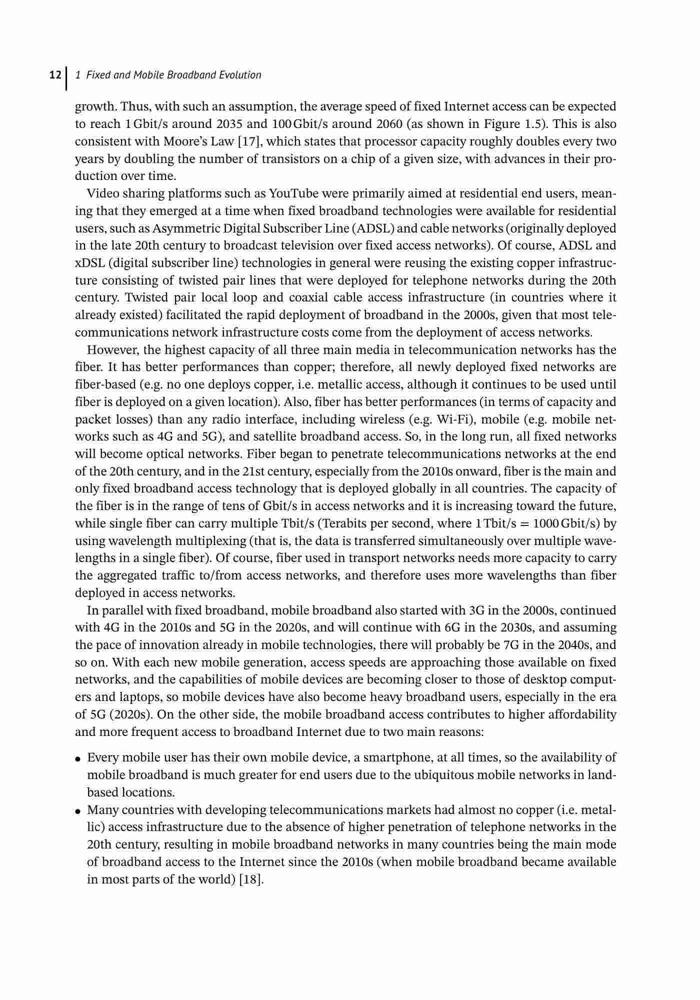 12 | 1 Fixed and Mobile Broadband Evolution

growth. Thus, with such an assumption, the average speed of fixed Internet access can be expected to reach 1 Gbit/s around 2035 and 100 Gbit/s around 2060 (as shown in Figure 1.5). This is also consistent with Moore's Law [17], which states that processor capacity roughly doubles every two years by doubling the number of transistors on a chip of a given size, with advances in their production over time.

Video sharing platforms such as YouTube were primarily aimed at residential end users, meaning that they emerged at a time when fixed broadband technologies were available for residential users, such as Asymmetric Digital Subscriber Line (ADSL) and cable networks (originally deployed in the late 20th century to broadcast television over fixed access networks). Of course, ADSL and xDSL (digital subscriber line) technologies in general were reusing the existing copper infrastructure consisting of twisted pair lines that were deployed for telephone networks during the 20th century. Twisted pair local loop and coaxial cable access infrastructure (in countries where it already existed) facilitated the rapid deployment of broadband in the 2000s, given that most telecommunications network infrastructure costs come from the deployment of access networks.

However, the highest capacity of all three main media in telecommunication networks has the fiber. It has better performances than copper; therefore, all newly deployed fixed networks are fiber-based (e.g. no one deploys copper, i.e. metallic access, although it continues to be used until fiber is deployed on a given location). Also, fiber has better performances (in terms of capacity and packet losses) than any radio interface, including wireless (e.g. Wi-Fi), mobile (e.g. mobile networks such as 4G and 5G), and satellite broadband access. So, in the long run, all fixed networks will become optical networks. Fiber began to penetrate telecommunications networks at the end of the 20th century, and in the 21st century, especially from the 2010s onward, fiber is the main and only fixed broadband access technology that is deployed globally in all countries. The capacity of the fiber is in the range of tens of Gbit/s in access networks and it is increasing toward the future, while single fiber can carry multiple Tbit/s (Terabits per second, where 1 Tbit/s = 1000 Gbit/s) by using wavelength multiplexing (that is, the data is transferred simultaneously over multiple wavelengths in a single fiber). Of course, fiber used in transport networks needs more capacity to carry the aggregated traffic to/from access networks, and therefore uses more wavelengths than fiber deployed in access networks.

In parallel with fixed broadband, mobile broadband also started with 3G in the 2000s, continued with 4G in the 2010s and 5G in the 2020s, and will continue with 6G in the 2030s, and assuming the pace of innovation already in mobile technologies, there will probably be 7G in the 2040s, and so on. With each new mobile generation, access speeds are approaching those available on fixed networks, and the capabilities of mobile devices are becoming closer to those of desktop computers and laptops, so mobile devices have also become heavy broadband users, especially in the era of 5G (2020s). On the other side, the mobile broadband access contributes to higher affordability and more frequent access to broadband Internet due to two main reasons:

• Every mobile user has their own mobile device, a smartphone, at all times, so the availability of mobile broadband is much greater for end users due to the ubiquitous mobile networks in land-based locations.
• Many countries with developing telecommunications markets had almost no copper (i.e. metallic) access infrastructure due to the absence of higher penetration of telephone networks in the 20th century, resulting in mobile broadband networks in many countries being the main mode of broadband access to the Internet since the 2010s (when mobile broadband became available in most parts of the world) [18].